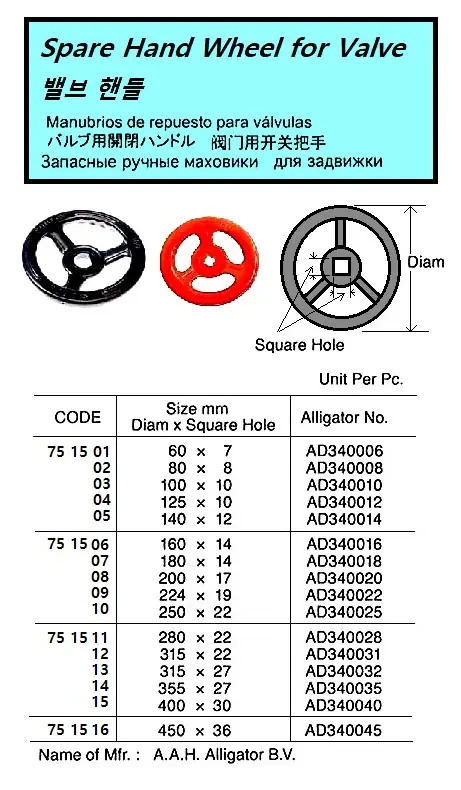 Spare Hand Wheel for Valve
밸브 핸들
Manubrios de repuesto para válvulas
バルブ用開閉ハンドル　阀门用开关把手
Запасные ручные маховики　для задвижки

Diam
Square Hole

Unit Per Pc.

| CODE | Size mm Diam x Square Hole | Alligator No. |
|---|---|---|
| 75 15 01 | 60 × 7 | AD340006 |
| 02 | 80 × 8 | AD340008 |
| 03 | 100 × 10 | AD340010 |
| 04 | 125 × 10 | AD340012 |
| 05 | 140 × 12 | AD340014 |
| 75 15 06 | 160 × 14 | AD340016 |
| 07 | 180 × 14 | AD340018 |
| 08 | 200 × 17 | AD340020 |
| 09 | 224 × 19 | AD340022 |
| 10 | 250 × 22 | AD340025 |
| 75 15 11 | 280 × 22 | AD340028 |
| 12 | 315 × 22 | AD340031 |
| 13 | 315 × 27 | AD340032 |
| 14 | 355 × 27 | AD340035 |
| 15 | 400 × 30 | AD340040 |
| 75 15 16 | 450 × 36 | AD340045 |

Name of Mfr. : A.A.H. Alligator B.V.